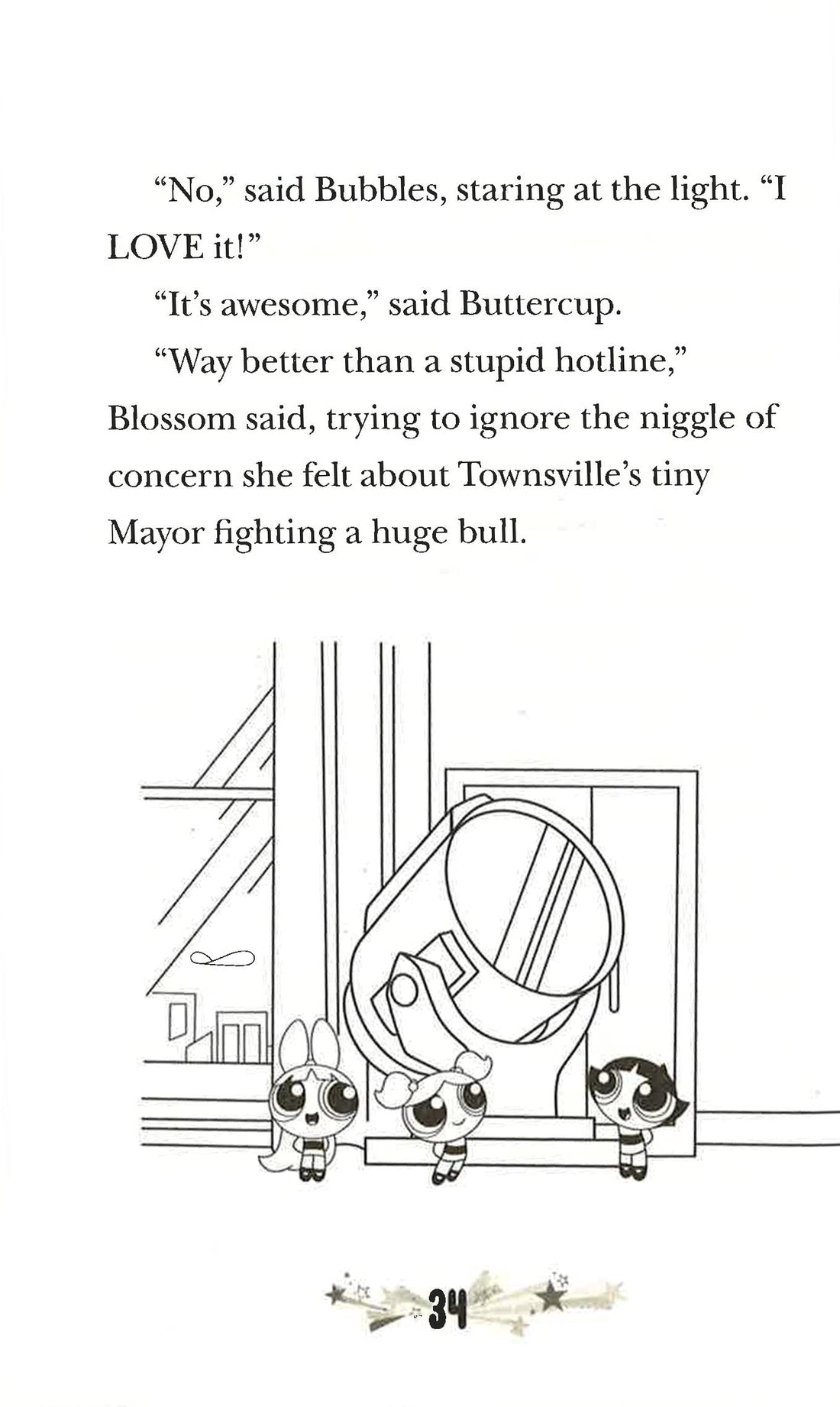 “No,” said Bubbles, staring at the light. “I LOVE it!”

“It’s awesome,” said Buttercup.

“Way better than a stupid hotline,” Blossom said, trying to ignore the niggle of concern she felt about Townsville’s tiny Mayor fighting a huge bull.

34